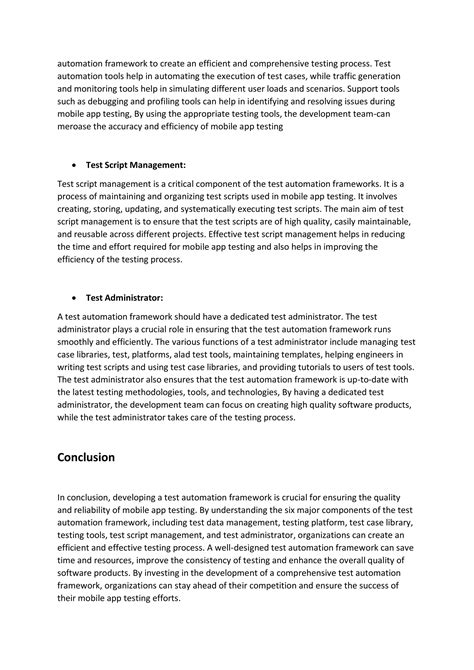 automation framework to create an efficient and comprehensive testing process. Test automation tools help in automating the execution of test cases, while traffic generation and monitoring tools help in simulating different user loads and scenarios. Support tools such as debugging and profiling tools can help in identifying and resolving issues during mobile app testing, By using the appropriate testing tools, the development team-can meroase the accuracy and efficiency of mobile app testing

• Test Script Management:

Test script management is a critical component of the test automation frameworks. It is a process of maintaining and organizing test scripts used in mobile app testing. It involves creating, storing, updating, and systematically executing test scripts. The main aim of test script management is to ensure that the test scripts are of high quality, casily maintainable, and reusable across different projects. Effective test script management helps in reducing the time and effort required for mobile app testing and also helps in improving the efficiency of the testing process.

• Test Administrator:

A test automation framework should have a dedicated test administrator. The test administrator plays a crucial role in ensuring that the test automation framework runs smoothly and efficiently. The various functions of a test administrator include managing test case libraries, test, platforms, alad test tools, maintaining templates, helping engineers in writing test scripts and using test case libraries, and providing tutorials to users of test tools. The test administrator also ensures that the test automation framework is up-to-date with the latest testing methodologies, tools, and technologies, By having a dedicated test administrator, the development team can focus on creating high quality software products, while the test administrator takes care of the testing process.

Conclusion

In conclusion, developing a test automation framework is crucial for ensuring the quality and reliability of mobile app testing. By understanding the six major components of the test automation framework, including test data management, testing platform, test case library, testing tools, test script management, and test administrator, organizations can create an efficient and effective testing process. A well-designed test automation framework can save time and resources, improve the consistency of testing and enhance the overall quality of software products. By investing in the development of a comprehensive test automation framework, organizations can stay ahead of their competition and ensure the success of their mobile app testing efforts.